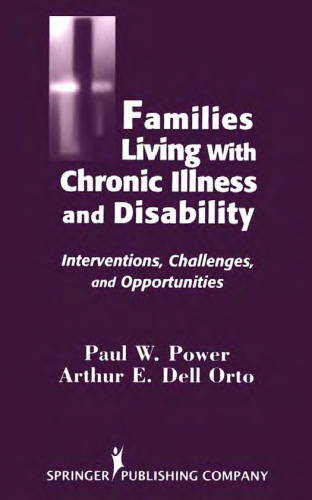 Families Living With Chronic Illness and Disability

Interventions, Challenges, and Opportunities

Paul W. Power
Arthur E. Dell Orto

SPRINGER PUBLISHING COMPANY